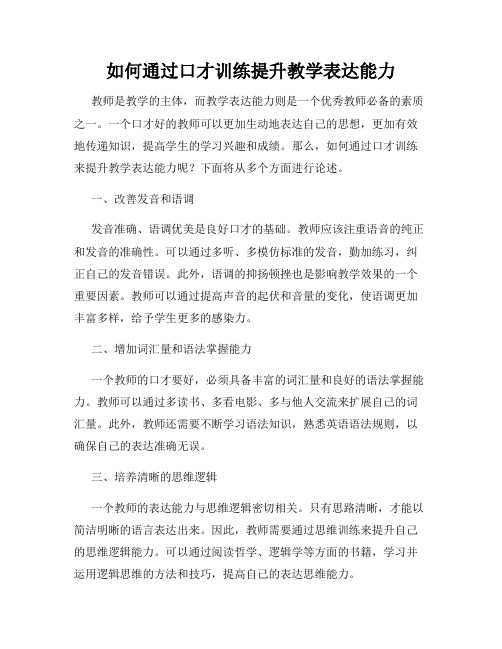 如何通过口才训练提升教学表达能力

教师是教学的主体，而教学表达能力则是一个优秀教师必备的素质之一。一个口才好的教师可以更加生动地表达自己的思想，更加有效地传递知识，提高学生的学习兴趣和成绩。那么，如何通过口才训练来提升教学表达能力呢？下面将从多个方面进行论述。

一、改善发音和语调

发音准确、语调优美是良好口才的基础。教师应该注重语音的纯正和发音的准确性。可以通过多听、多模仿标准的发音，勤加练习，纠正自己的发音错误。此外，语调的抑扬顿挫也是影响教学效果的一个重要因素。教师可以通过提高声音的起伏和音量的变化，使语调更加丰富多样，给予学生更多的感染力。

二、增加词汇量和语法掌握能力

一个教师的口才要好，必须具备丰富的词汇量和良好的语法掌握能力。教师可以通过多读书、多看电影、多与他人交流来扩展自己的词汇量。此外，教师还需要不断学习语法知识，熟悉英语语法规则，以确保自己的表达准确无误。

三、培养清晰的思维逻辑

一个教师的表达能力与思维逻辑密切相关。只有思路清晰，才能以简洁明晰的语言表达出来。因此，教师需要通过思维训练来提升自己的思维逻辑能力。可以通过阅读哲学、逻辑学等方面的书籍，学习并运用逻辑思维的方法和技巧，提高自己的表达思维能力。